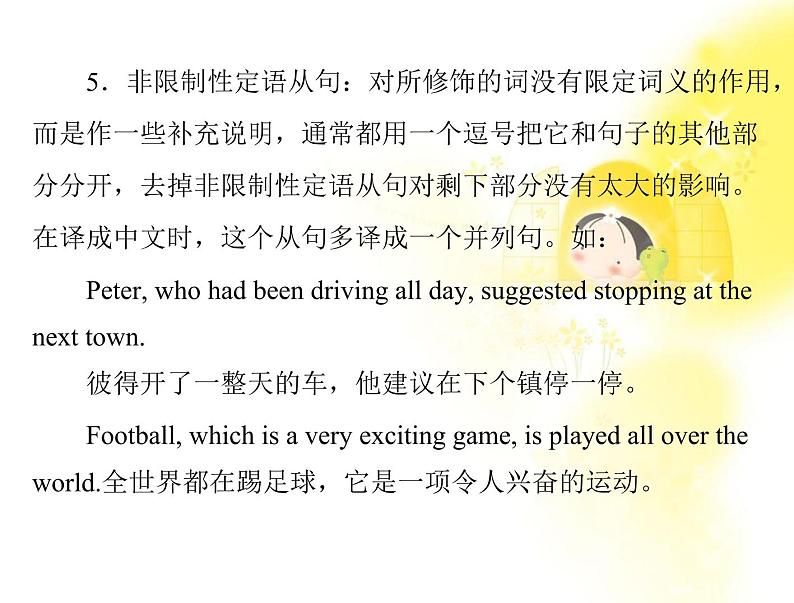 5．非限制性定语从句：对所修饰的词没有限定词义的作用，而是作一些补充说明，通常都用一个逗号把它和句子的其他部分分开，去掉非限制性定语从句对剩下部分没有太大的影响。在译成中文时，这个从句多译成一个并列句。如：

Peter, who had been driving all day, suggested stopping at the next town.

彼得开了一整天的车，他建议在下个镇停一停。

Football, which is a very exciting game, is played all over the world.全世界都在踢足球，它是一项令人兴奋的运动。